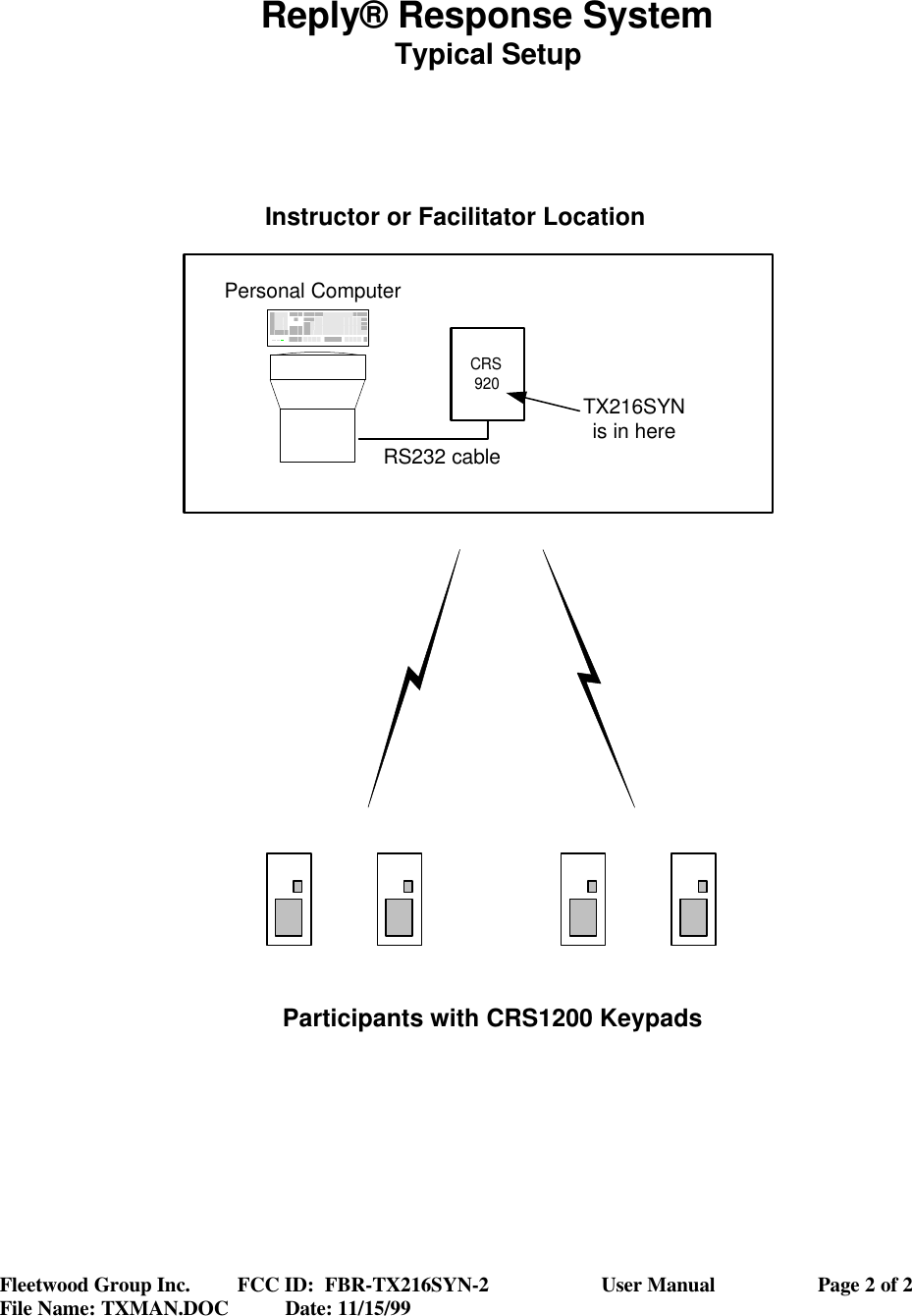 Reply® Response System
Typical Setup

Instructor or Facilitator Location

Personal Computer

CRS
920

TX216SYN
is in here

RS232 cable

Participants with CRS1200 Keypads

Fleetwood Group Inc. FCC ID: FBR-TX216SYN-2 User Manual Page 2 of 2
File Name: TXMAN.DOC Date: 11/15/99